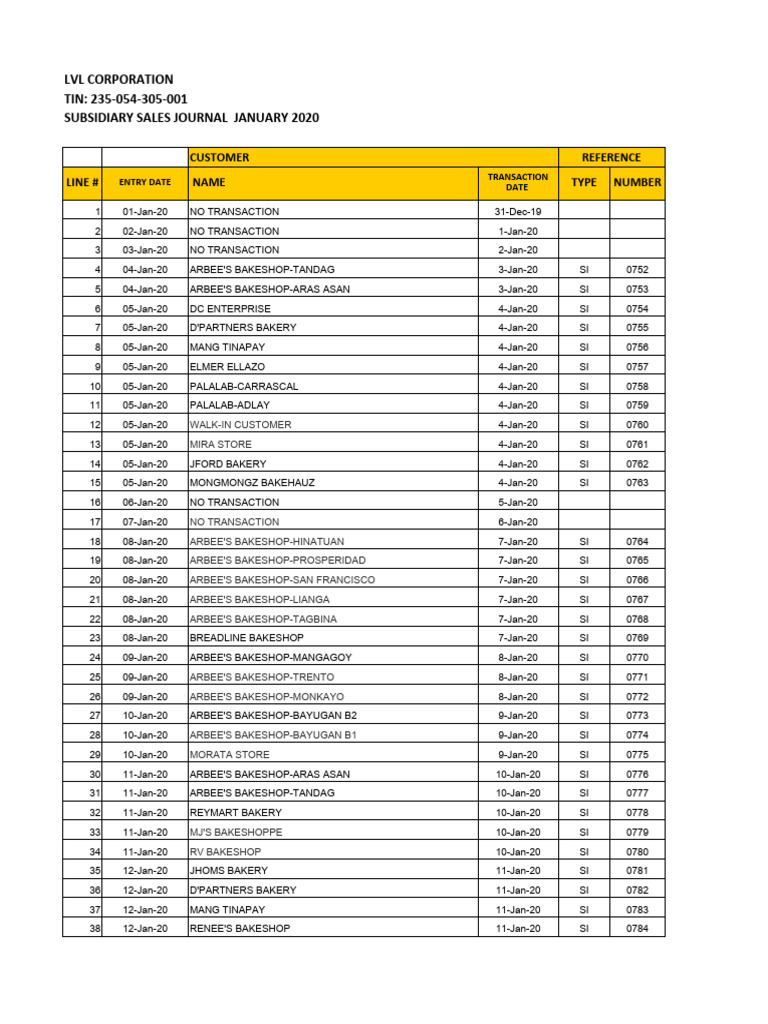 LVL CORPORATION
TIN: 235-054-305-001
SUBSIDIARY SALES JOURNAL JANUARY 2020

| | | CUSTOMER | | REFERENCE | |
|---|---|---|---|---|---|
| LINE # | ENTRY DATE | NAME | TRANSACTION DATE | TYPE | NUMBER |
| 1 | 01-Jan-20 | NO TRANSACTION | 31-Dec-19 | | |
| 2 | 02-Jan-20 | NO TRANSACTION | 1-Jan-20 | | |
| 3 | 03-Jan-20 | NO TRANSACTION | 2-Jan-20 | | |
| 4 | 04-Jan-20 | ARBEE'S BAKESHOP-TANDAG | 3-Jan-20 | SI | 0752 |
| 5 | 04-Jan-20 | ARBEE'S BAKESHOP-ARAS ASAN | 3-Jan-20 | SI | 0753 |
| 6 | 05-Jan-20 | DC ENTERPRISE | 4-Jan-20 | SI | 0754 |
| 7 | 05-Jan-20 | D'PARTNERS BAKERY | 4-Jan-20 | SI | 0755 |
| 8 | 05-Jan-20 | MANG TINAPAY | 4-Jan-20 | SI | 0756 |
| 9 | 05-Jan-20 | ELMER ELLAZO | 4-Jan-20 | SI | 0757 |
| 10 | 05-Jan-20 | PALALAB-CARRASCAL | 4-Jan-20 | SI | 0758 |
| 11 | 05-Jan-20 | PALALAB-ADLAY | 4-Jan-20 | SI | 0759 |
| 12 | 05-Jan-20 | WALK-IN CUSTOMER | 4-Jan-20 | SI | 0760 |
| 13 | 05-Jan-20 | MIRA STORE | 4-Jan-20 | SI | 0761 |
| 14 | 05-Jan-20 | JFORD BAKERY | 4-Jan-20 | SI | 0762 |
| 15 | 05-Jan-20 | MONGMONGZ BAKEHAUZ | 4-Jan-20 | SI | 0763 |
| 16 | 06-Jan-20 | NO TRANSACTION | 5-Jan-20 | | |
| 17 | 07-Jan-20 | NO TRANSACTION | 6-Jan-20 | | |
| 18 | 08-Jan-20 | ARBEE'S BAKESHOP-HINATUAN | 7-Jan-20 | SI | 0764 |
| 19 | 08-Jan-20 | ARBEE'S BAKESHOP-PROSPERIDAD | 7-Jan-20 | SI | 0765 |
| 20 | 08-Jan-20 | ARBEE'S BAKESHOP-SAN FRANCISCO | 7-Jan-20 | SI | 0766 |
| 21 | 08-Jan-20 | ARBEE'S BAKESHOP-LIANGA | 7-Jan-20 | SI | 0767 |
| 22 | 08-Jan-20 | ARBEE'S BAKESHOP-TAGBINA | 7-Jan-20 | SI | 0768 |
| 23 | 08-Jan-20 | BREADLINE BAKESHOP | 7-Jan-20 | SI | 0769 |
| 24 | 09-Jan-20 | ARBEE'S BAKESHOP-MANGAGOY | 8-Jan-20 | SI | 0770 |
| 25 | 09-Jan-20 | ARBEE'S BAKESHOP-TRENTO | 8-Jan-20 | SI | 0771 |
| 26 | 09-Jan-20 | ARBEE'S BAKESHOP-MONKAYO | 8-Jan-20 | SI | 0772 |
| 27 | 10-Jan-20 | ARBEE'S BAKESHOP-BAYUGAN B2 | 9-Jan-20 | SI | 0773 |
| 28 | 10-Jan-20 | ARBEE'S BAKESHOP-BAYUGAN B1 | 9-Jan-20 | SI | 0774 |
| 29 | 10-Jan-20 | MORATA STORE | 9-Jan-20 | SI | 0775 |
| 30 | 11-Jan-20 | ARBEE'S BAKESHOP-ARAS ASAN | 10-Jan-20 | SI | 0776 |
| 31 | 11-Jan-20 | ARBEE'S BAKESHOP-TANDAG | 10-Jan-20 | SI | 0777 |
| 32 | 11-Jan-20 | REYMART BAKERY | 10-Jan-20 | SI | 0778 |
| 33 | 11-Jan-20 | MJ'S BAKESHOPPE | 10-Jan-20 | SI | 0779 |
| 34 | 11-Jan-20 | RV BAKESHOP | 10-Jan-20 | SI | 0780 |
| 35 | 12-Jan-20 | JHOMS BAKERY | 11-Jan-20 | SI | 0781 |
| 36 | 12-Jan-20 | D'PARTNERS BAKERY | 11-Jan-20 | SI | 0782 |
| 37 | 12-Jan-20 | MANG TINAPAY | 11-Jan-20 | SI | 0783 |
| 38 | 12-Jan-20 | RENEE'S BAKESHOP | 11-Jan-20 | SI | 0784 |